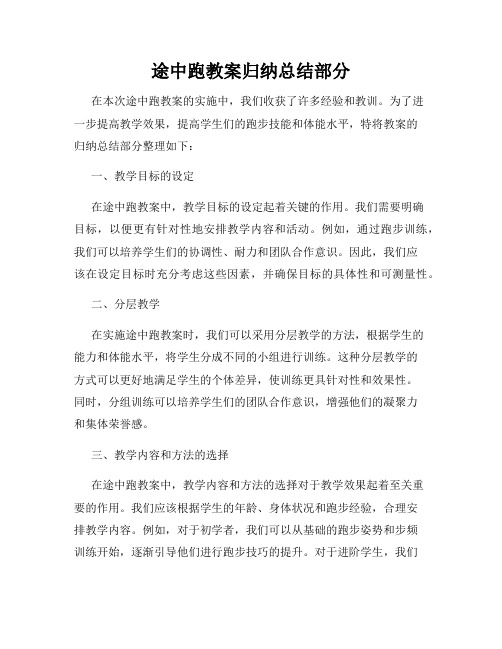 途中跑教案归纳总结部分

在本次途中跑教案的实施中，我们收获了许多经验和教训。为了进一步提高教学效果，提高学生们的跑步技能和体能水平，特将教案的归纳总结部分整理如下：

一、教学目标的设定

在途中跑教案中，教学目标的设定起着关键的作用。我们需要明确目标，以便更有针对性地安排教学内容和活动。例如，通过跑步训练，我们可以培养学生们的协调性、耐力和团队合作意识。因此，我们应该在设定目标时充分考虑这些因素，并确保目标的具体性和可测量性。

二、分层教学

在实施途中跑教案时，我们可以采用分层教学的方法，根据学生的能力和体能水平，将学生分成不同的小组进行训练。这种分层教学的方式可以更好地满足学生的个体差异，使训练更具针对性和效果性。同时，分组训练可以培养学生们的团队合作意识，增强他们的凝聚力和集体荣誉感。

三、教学内容和方法的选择

在途中跑教案中，教学内容和方法的选择对于教学效果起着至关重要的作用。我们应该根据学生的年龄、身体状况和跑步经验，合理安排教学内容。例如，对于初学者，我们可以从基础的跑步姿势和步频训练开始，逐渐引导他们进行跑步技巧的提升。对于进阶学生，我们